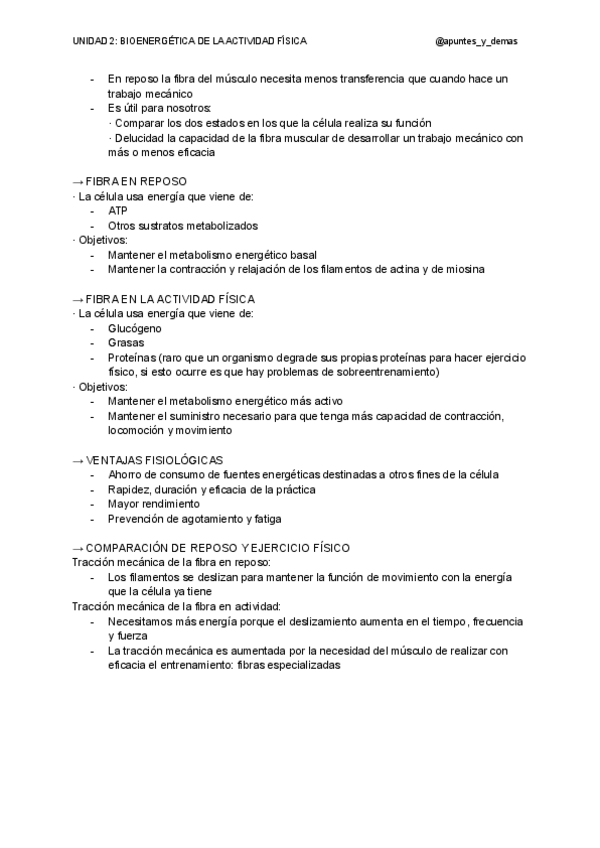 UNIDAD 2: BIOENERGÉTICA DE LA ACTIVIDAD FÍSICA @apuntes_y_demas

- En reposo la fibra del músculo necesita menos transferencia que cuando hace un trabajo mecánico
- Es útil para nosotros:
· Comparar los dos estados en los que la célula realiza su función
· Delucidad la capacidad de la fibra muscular de desarrollar un trabajo mecánico con más o menos eficacia

→ FIBRA EN REPOSO
· La célula usa energía que viene de:
- ATP
- Otros sustratos metabolizados
· Objetivos:
- Mantener el metabolismo energético basal
- Mantener la contracción y relajación de los filamentos de actina y de miosina

→ FIBRA EN LA ACTIVIDAD FÍSICA
· La célula usa energía que viene de:
- Glucógeno
- Grasas
- Proteínas (raro que un organismo degrade sus propias proteínas para hacer ejercicio físico, si esto ocurre es que hay problemas de sobreentrenamiento)
· Objetivos:
- Mantener el metabolismo energético más activo
- Mantener el suministro necesario para que tenga más capacidad de contracción, locomoción y movimiento

→ VENTAJAS FISIOLÓGICAS
- Ahorro de consumo de fuentes energéticas destinadas a otros fines de la célula
- Rapidez, duración y eficacia de la práctica
- Mayor rendimiento
- Prevención de agotamiento y fatiga

→ COMPARACIÓN DE REPOSO Y EJERCICIO FÍSICO
Tracción mecánica de la fibra en reposo:
- Los filamentos se deslizan para mantener la función de movimiento con la energía que la célula ya tiene
Tracción mecánica de la fibra en actividad:
- Necesitamos más energía porque el deslizamiento aumenta en el tiempo, frecuencia y fuerza
- La tracción mecánica es aumentada por la necesidad del músculo de realizar con eficacia el entrenamiento: fibras especializadas